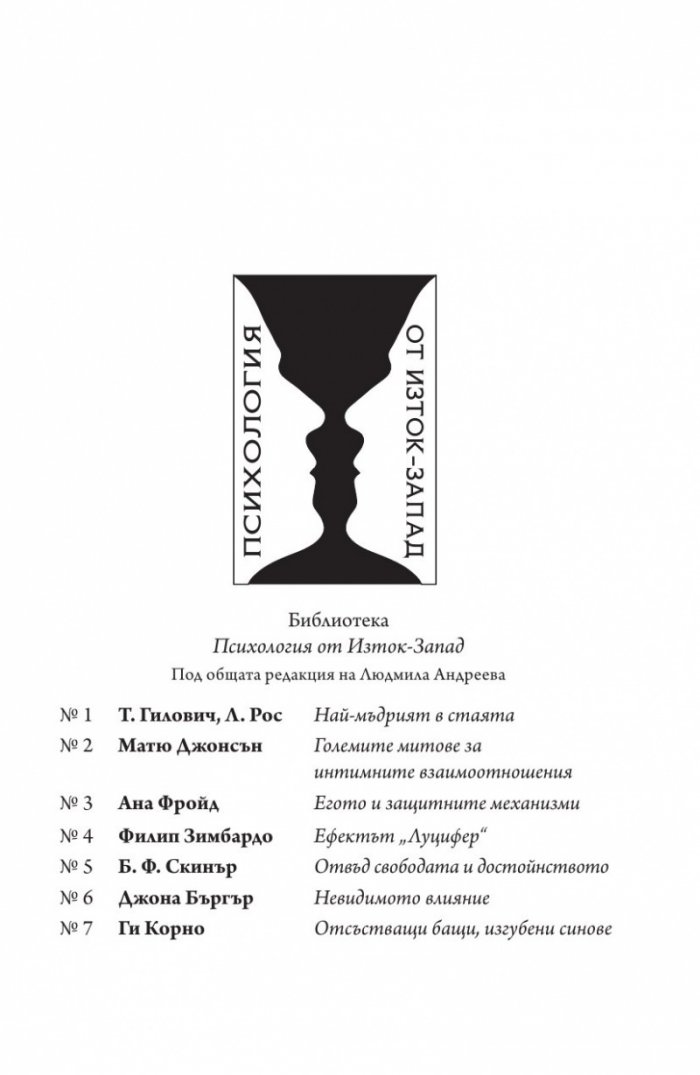 ПСИХОЛОГИЯ
ОТ ИЗТОК-ЗАПАД

Библиотека
Психология от Изток-Запад
Под общата редакция на Людмила Андреева

№ 1 Т. Гилович, Л. Рос Най-мъдрият в стаята
№ 2 Матю Джонсън Големите митове за интимните взаимоотношения
№ 3 Ана Фройд Егото и защитните механизми
№ 4 Филип Зимбардо Ефектът „Луцифер“
№ 5 Б. Ф. Скинър Отвъд свободата и достойнството
№ 6 Джона Бъргър Невидимото влияние
№ 7 Ги Корно Отсъстващи бащи, изгубени синове